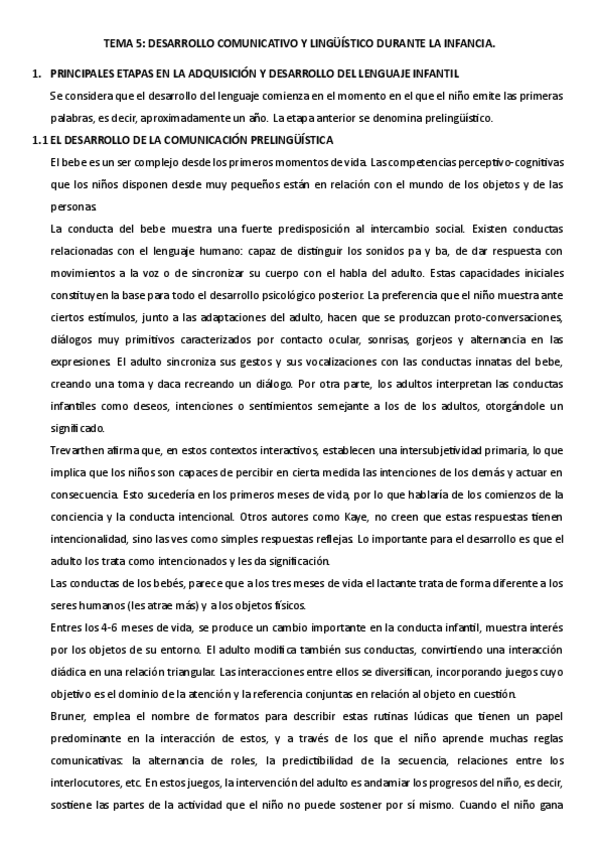 TEMA 5: DESARROLLO COMUNICATIVO Y LINGÜÍSTICO DURANTE LA INFANCIA.

1. PRINCIPALES ETAPAS EN LA ADQUISICIÓN Y DESARROLLO DEL LENGUAJE INFANTIL

Se considera que el desarrollo del lenguaje comienza en el momento en el que el niño emite las primeras palabras, es decir, aproximadamente un año. La etapa anterior se denomina prelingüístico.

1.1 EL DESARROLLO DE LA COMUNICACIÓN PRELINGÜÍSTICA

El bebe es un ser complejo desde los primeros momentos de vida. Las competencias perceptivo-cognitivas que los niños disponen desde muy pequeños están en relación con el mundo de los objetos y de las personas.

La conducta del bebe muestra una fuerte predisposición al intercambio social. Existen conductas relacionadas con el lenguaje humano: capaz de distinguir los sonidos pa y ba, de dar respuesta con movimientos a la voz o de sincronizar su cuerpo con el habla del adulto. Estas capacidades iniciales constituyen la base para todo el desarrollo psicológico posterior. La preferencia que el niño muestra ante ciertos estímulos, junto a las adaptaciones del adulto, hacen que se produzcan proto-conversaciones, diálogos muy primitivos caracterizados por contacto ocular, sonrisas, gorjeos y alternancia en las expresiones. El adulto sincroniza sus gestos y sus vocalizaciones con las conductas innatas del bebe, creando una toma y daca recreando un diálogo. Por otra parte, los adultos interpretan las conductas infantiles como deseos, intenciones o sentimientos semejante a los de los adultos, otorgándole un significado.

Trevarthen afirma que, en estos contextos interactivos, establecen una intersubjetividad primaria, lo que implica que los niños son capaces de percibir en cierta medida las intenciones de los demás y actuar en consecuencia. Esto sucedería en los primeros meses de vida, por lo que hablaría de los comienzos de la conciencia y la conducta intencional. Otros autores como Kaye, no creen que estas respuestas tienen intencionalidad, sino las ves como simples respuestas reflejas. Lo importante para el desarrollo es que el adulto los trata como intencionados y les da significación.

Las conductas de los bebés, parece que a los tres meses de vida el lactante trata de forma diferente a los seres humanos (les atrae más) y a los objetos físicos.

Entres los 4-6 meses de vida, se produce un cambio importante en la conducta infantil, muestra interés por los objetos de su entorno. El adulto modifica también sus conductas, convirtiendo una interacción diádica en una relación triangular. Las interacciones entre ellos se diversifican, incorporando juegos cuyo objetivo es el dominio de la atención y la referencia conjuntas en relación al objeto en cuestión.

Bruner, emplea el nombre de formatos para describir estas rutinas lúdicas que tienen un papel predominante en la interacción de estos, y a través de los que el niño aprende muchas reglas comunicativas: la alternancia de roles, la predictibilidad de la secuencia, relaciones entre los interlocutores, etc. En estos juegos, la intervención del adulto es andamiar los progresos del niño, es decir, sostiene las partes de la actividad que el niño no puede sostener por sí mismo. Cuando el niño gana